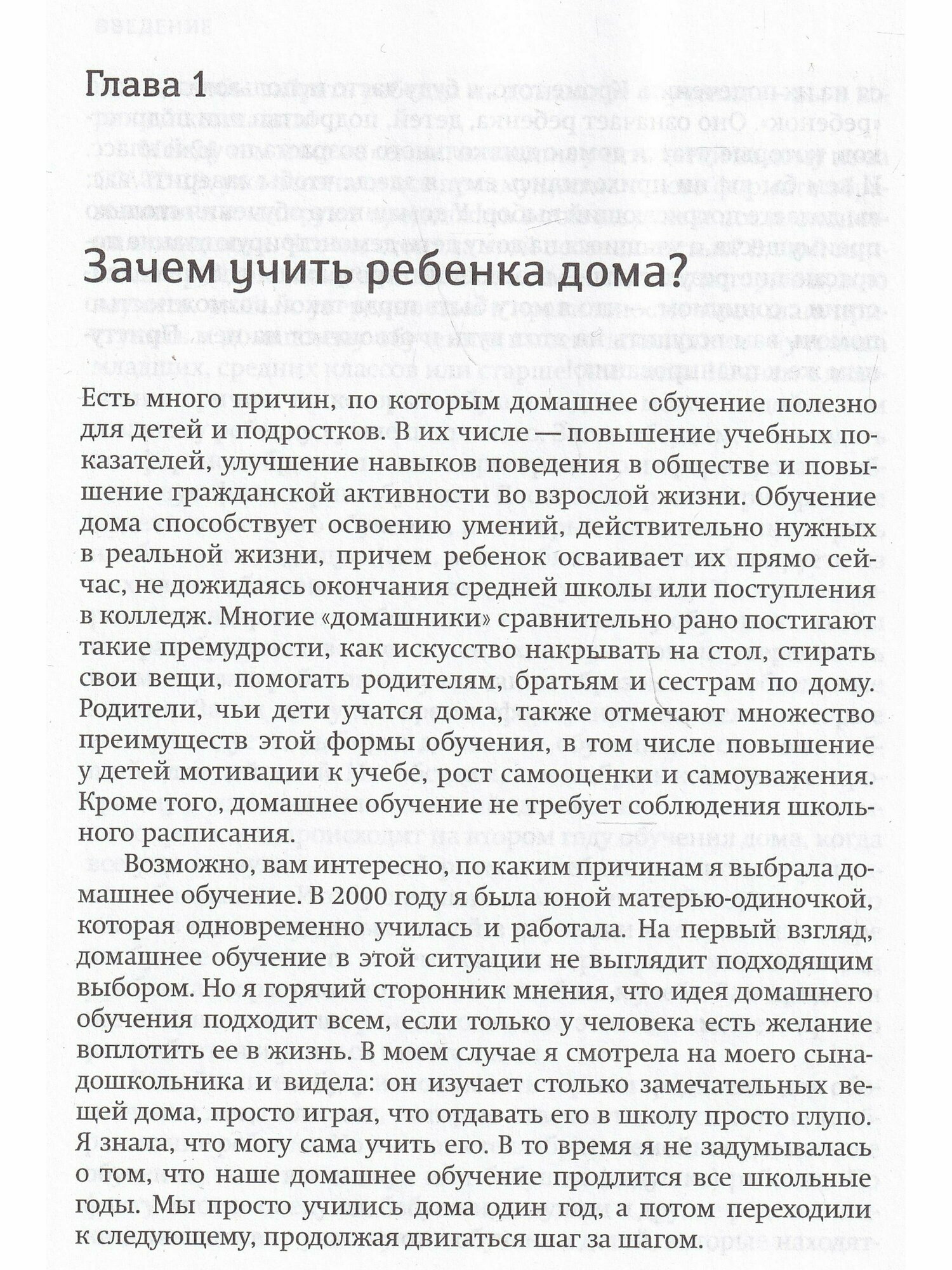 Глава 1

Зачем учить ребенка дома?

Есть много причин, по которым домашнее обучение полезно для детей и подростков. В их числе — повышение учебных показателей, улучшение навыков поведения в обществе и повышение гражданской активности во взрослой жизни. Обучение дома способствует освоению умений, действительно нужных в реальной жизни, причем ребенок осваивает их прямо сейчас, не дожидаясь окончания средней школы или поступления в колледж. Многие «домашники» сравнительно рано постигают такие премудрости, как искусство накрывать на стол, стирать свои вещи, помогать родителям, братьям и сестрам по дому. Родители, чьи дети учатся дома, также отмечают множество преимуществ этой формы обучения, в том числе повышение у детей мотивации к учебе, рост самооценки и самоуважения. Кроме того, домашнее обучение не требует соблюдения школьного расписания.

Возможно, вам интересно, по каким причинам я выбрала домашнее обучение. В 2000 году я была юной матерью-одиночкой, которая одновременно училась и работала. На первый взгляд, домашнее обучение в этой ситуации не выглядит подходящим выбором. Но я горячий сторонник мнения, что идея домашнего обучения подходит всем, если только у человека есть желание воплотить ее в жизнь. В моем случае я смотрела на моего сына-дошкольника и видела: он изучает столько замечательных вещей дома, просто играя, что отдавать его в школу просто глупо. Я знала, что могу сама учить его. В то время я не задумывалась о том, что наше домашнее обучение продлится все школьные годы. Мы просто учились дома один год, а потом переходили к следующему, продолжая двигаться шаг за шагом.